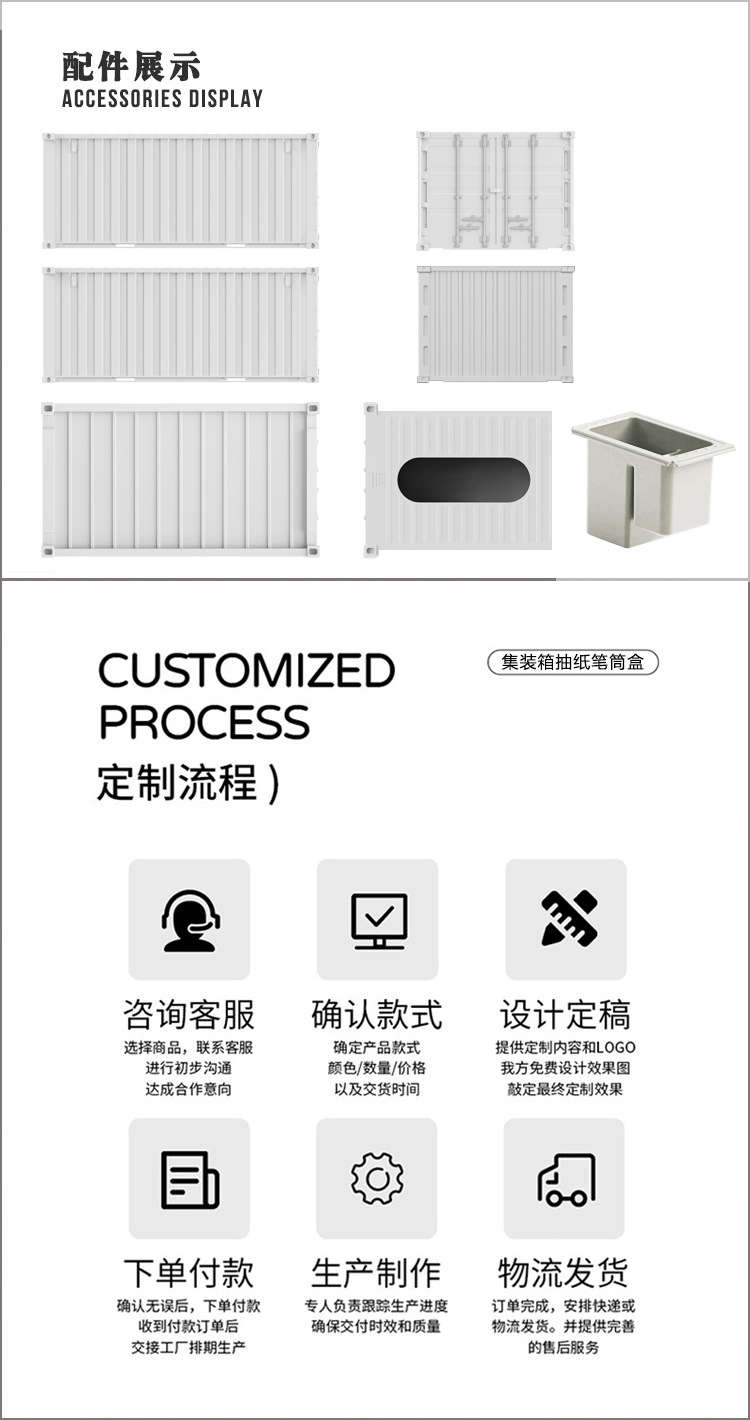 配件展示
ACCESSORIES DISPLAY

CUSTOMIZED PROCESS
定制流程）

集装箱抽纸笔筒盒

咨询客服
选择商品，联系客服
进行初步沟通
达成合作意向

确认款式
确定产品款式
颜色/数量/价格
以及交货时间

设计定稿
提供定制内容和LOGO
我方免费设计效果图
敲定最终定制效果

下单付款
确认无误后，下单付款
收到付款订单后
交接工厂排期生产

生产制作
专人负责跟踪生产进度
确保交付时效和质量

物流发货
订单完成，安排快递或
物流发货。并提供完善
的售后服务